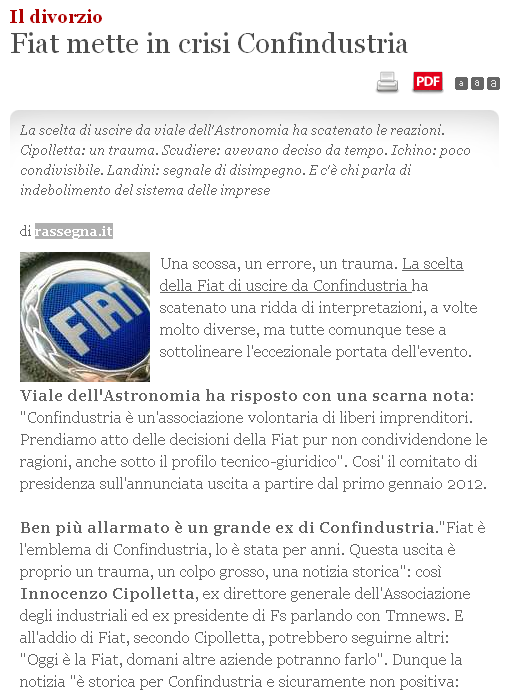 Il divorzio

Fiat mette in crisi Confindustria

PDF a a a

La scelta di uscire da viale dell'Astronomia ha scatenato le reazioni. Cipolletta: un trauma. Scudiere: avevano deciso da tempo. Ichino: poco condivisibile. Landini: segnale di disimpegno. E c'è chi parla di indebolimento del sistema delle imprese

di rassegna.it

FIAT

Una scossa, un errore, un trauma. La scelta della Fiat di uscire da Confindustria ha scatenato una ridda di interpretazioni, a volte molto diverse, ma tutte comunque tese a sottolineare l'eccezionale portata dell'evento.

Viale dell'Astronomia ha risposto con una scarna nota: "Confindustria è un'associazione volontaria di liberi imprenditori. Prendiamo atto delle decisioni della Fiat pur non condividendone le ragioni, anche sotto il profilo tecnico-giuridico". Cosi' il comitato di presidenza sull'annunciata uscita a partire dal primo gennaio 2012.

Ben più allarmato è un grande ex di Confindustria."Fiat è l'emblema di Confindustria, lo è stata per anni. Questa uscita è proprio un trauma, un colpo grosso, una notizia storica": così Innocenzo Cipolletta, ex direttore generale dell'Associazione degli industriali ed ex presidente di Fs parlando con Tmnews. E all'addio di Fiat, secondo Cipolletta, potrebbero seguirne altri: "Oggi è la Fiat, domani altre aziende potranno farlo". Dunque la notizia "è storica per Confindustria e sicuramente non positiva: